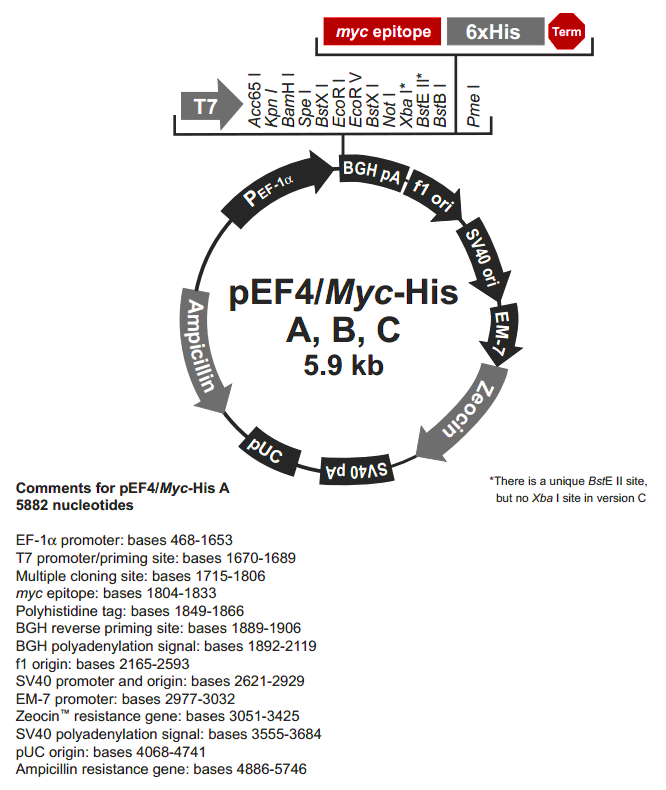 myc epitope
6xHis
Term

T7
Acc65 I
Kpn I
BamH I
Spe I
BstX I
EcoR I
EcoR V
BstX I
Not I
Xba I*
BstE II*
BstB I
Pme I

$P_{EF-1\alpha}$
BGH pA
f1 ori
SV40 ori
EM-7
Zeocin
SV40 pA
pUC
Ampicillin

pEF4/Myc-His
A, B, C
5.9 kb

*There is a unique BstE II site, but no Xba I site in version C

Comments for pEF4/Myc-His A
5882 nucleotides

EF-1α promoter: bases 468-1653
T7 promoter/priming site: bases 1670-1689
Multiple cloning site: bases 1715-1806
myc epitope: bases 1804-1833
Polyhistidine tag: bases 1849-1866
BGH reverse priming site: bases 1889-1906
BGH polyadenylation signal: bases 1892-2119
f1 origin: bases 2165-2593
SV40 promoter and origin: bases 2621-2929
EM-7 promoter: bases 2977-3032
Zeocin™ resistance gene: bases 3051-3425
SV40 polyadenylation signal: bases 3555-3684
pUC origin: bases 4068-4741
Ampicillin resistance gene: bases 4886-5746